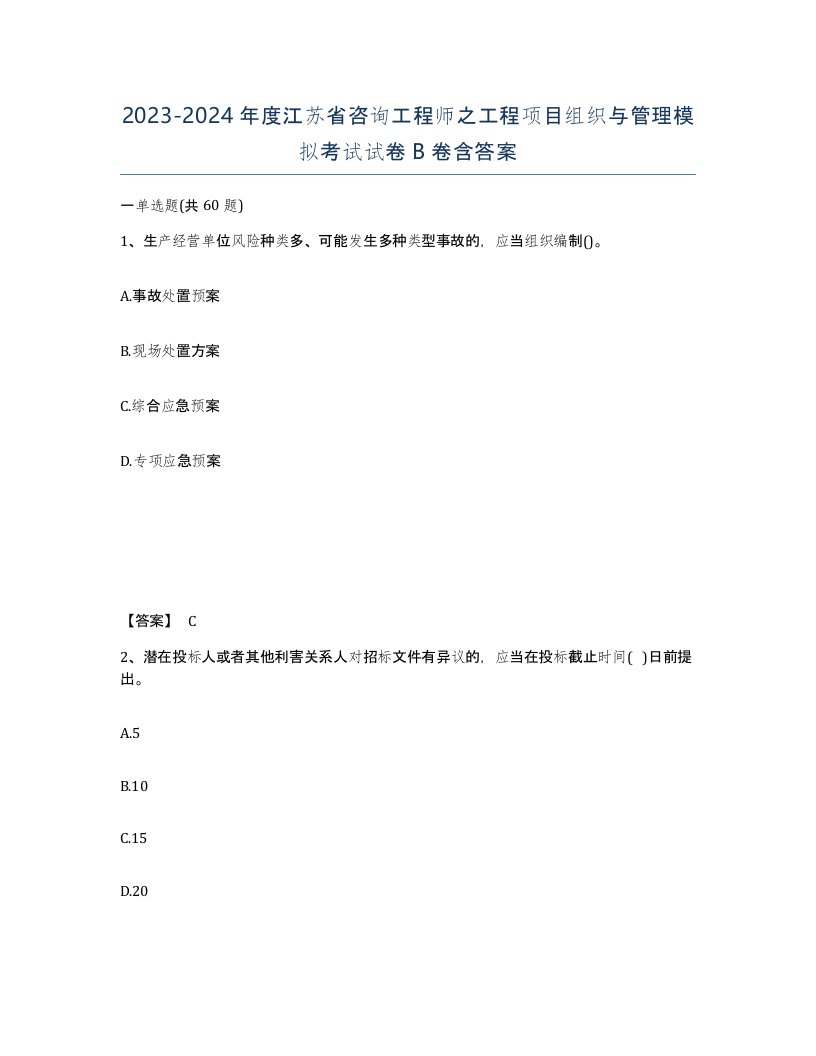 2023-2024年度江苏省咨询工程师之工程项目组织与管理模拟考试试卷B卷含答案

一单选题(共60题)

1、生产经营单位风险种类多、可能发生多种类型事故的，应当组织编制()。

A.事故处置预案

B.现场处置方案

C.综合应急预案

D.专项应急预案

【答案】 C

2、潜在投标人或者其他利害关系人对招标文件有异议的，应当在投标截止时间( )日前提出。

A.5

B.10

C.15

D.20